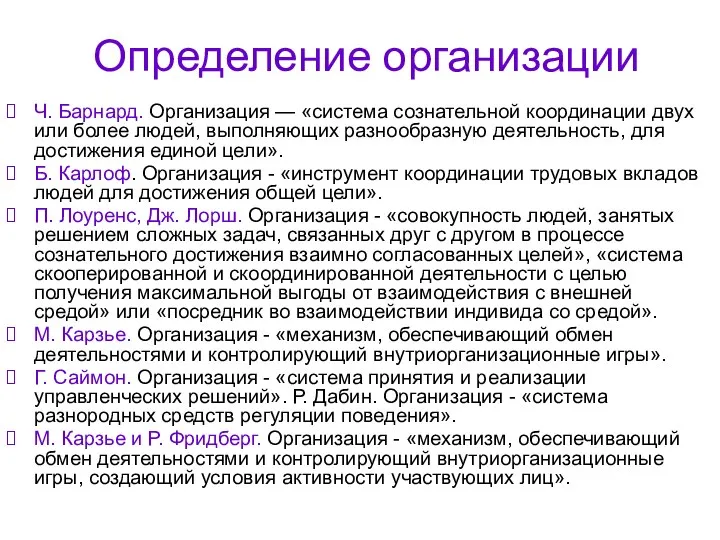 Определение организации

Ч. Барнард. Организация — «система сознательной координации двух или более людей, выполняющих разнообразную деятельность, для достижения единой цели».

Б. Карлоф. Организация - «инструмент координации трудовых вкладов людей для достижения общей цели».

П. Лоуренс, Дж. Лорш. Организация - «совокупность людей, занятых решением сложных задач, связанных друг с другом в процессе сознательного достижения взаимно согласованных целей», «система скооперированной и скоординированной деятельности с целью получения максимальной выгоды от взаимодействия с внешней средой» или «посредник во взаимодействии индивида со средой».

М. Карзье. Организация - «механизм, обеспечивающий обмен деятельностями и контролирующий внутриорганизационные игры».

Г. Саймон. Организация - «система принятия и реализации управленческих решений». Р. Дабин. Организация - «система разнородных средств регуляции поведения».

М. Карзье и Р. Фридберг. Организация - «механизм, обеспечивающий обмен деятельностями и контролирующий внутриорганизационные игры, создающий условия активности участвующих лиц».